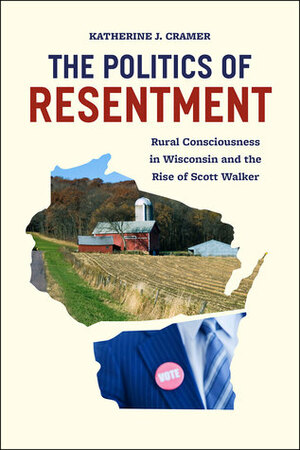 KATHERINE J. CRAMER

THE POLITICS OF RESENTMENT

Rural Consciousness in Wisconsin and the Rise of Scott Walker

VOTE